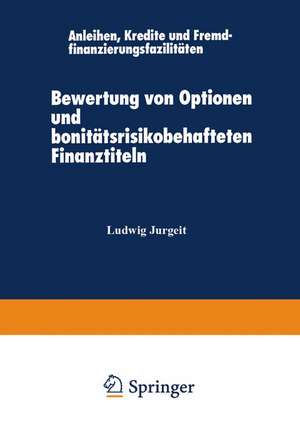 Anleihen, Kredite und Fremdfinanzierungsfazilitäten

Bewertung von Optionen und bonitätsrisikobehafteten Finanztiteln

Ludwig Jurgeit

Springer